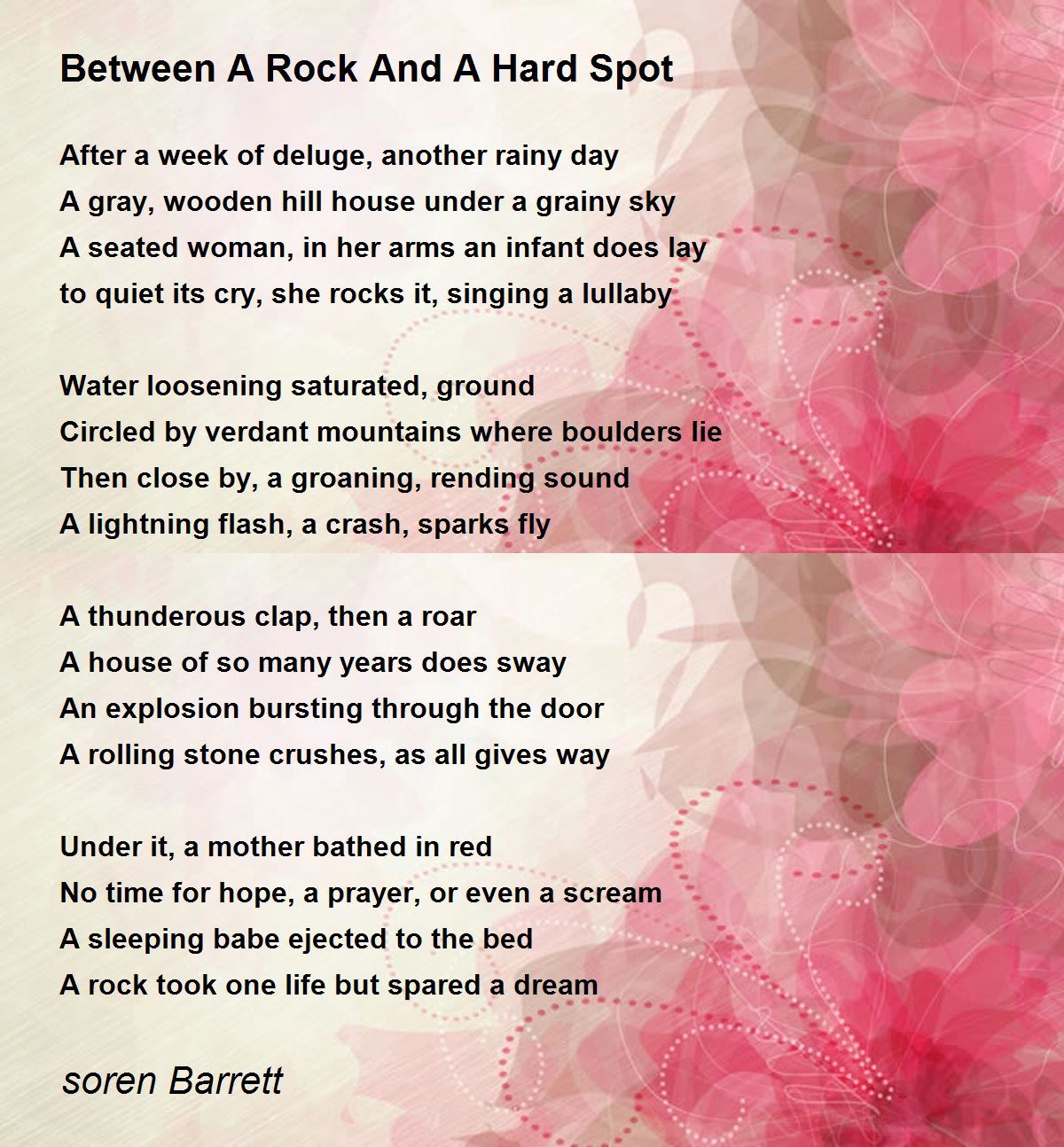 Between A Rock And A Hard Spot

After a week of deluge, another rainy day
A gray, wooden hill house under a grainy sky
A seated woman, in her arms an infant does lay
to quiet its cry, she rocks it, singing a lullaby

Water loosening saturated, ground
Circled by verdant mountains where boulders lie
Then close by, a groaning, rending sound
A lightning flash, a crash, sparks fly

A thunderous clap, then a roar
A house of so many years does sway
An explosion bursting through the door
A rolling stone crushes, as all gives way

Under it, a mother bathed in red
No time for hope, a prayer, or even a scream
A sleeping babe ejected to the bed
A rock took one life but spared a dream

soren Barrett